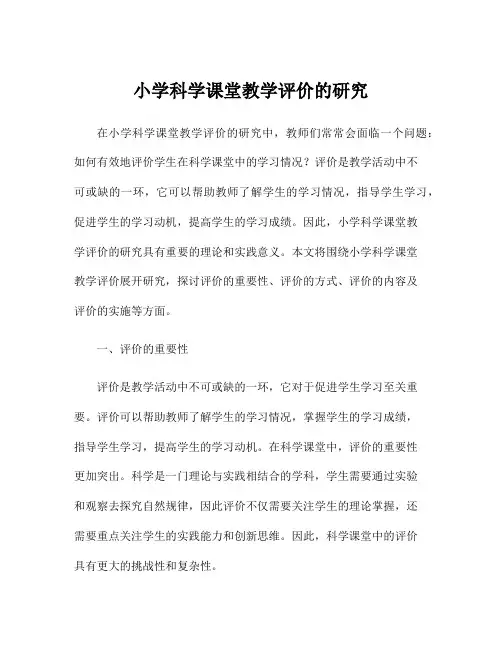 小学科学课堂教学评价的研究

在小学科学课堂教学评价的研究中，教师们常常会面临一个问题：如何有效地评价学生在科学课堂中的学习情况？评价是教学活动中不可或缺的一环，它可以帮助教师了解学生的学习情况，指导学生学习，促进学生的学习动机，提高学生的学习成绩。因此，小学科学课堂教学评价的研究具有重要的理论和实践意义。本文将围绕小学科学课堂教学评价展开研究，探讨评价的重要性、评价的方式、评价的内容及评价的实施等方面。

一、评价的重要性

评价是教学活动中不可或缺的一环，它对于促进学生学习至关重要。评价可以帮助教师了解学生的学习情况，掌握学生的学习成绩，指导学生学习，提高学生的学习动机。在科学课堂中，评价的重要性更加突出。科学是一门理论与实践相结合的学科，学生需要通过实验和观察去探究自然规律，因此评价不仅需要关注学生的理论掌握，还需要重点关注学生的实践能力和创新思维。因此，科学课堂中的评价具有更大的挑战性和复杂性。